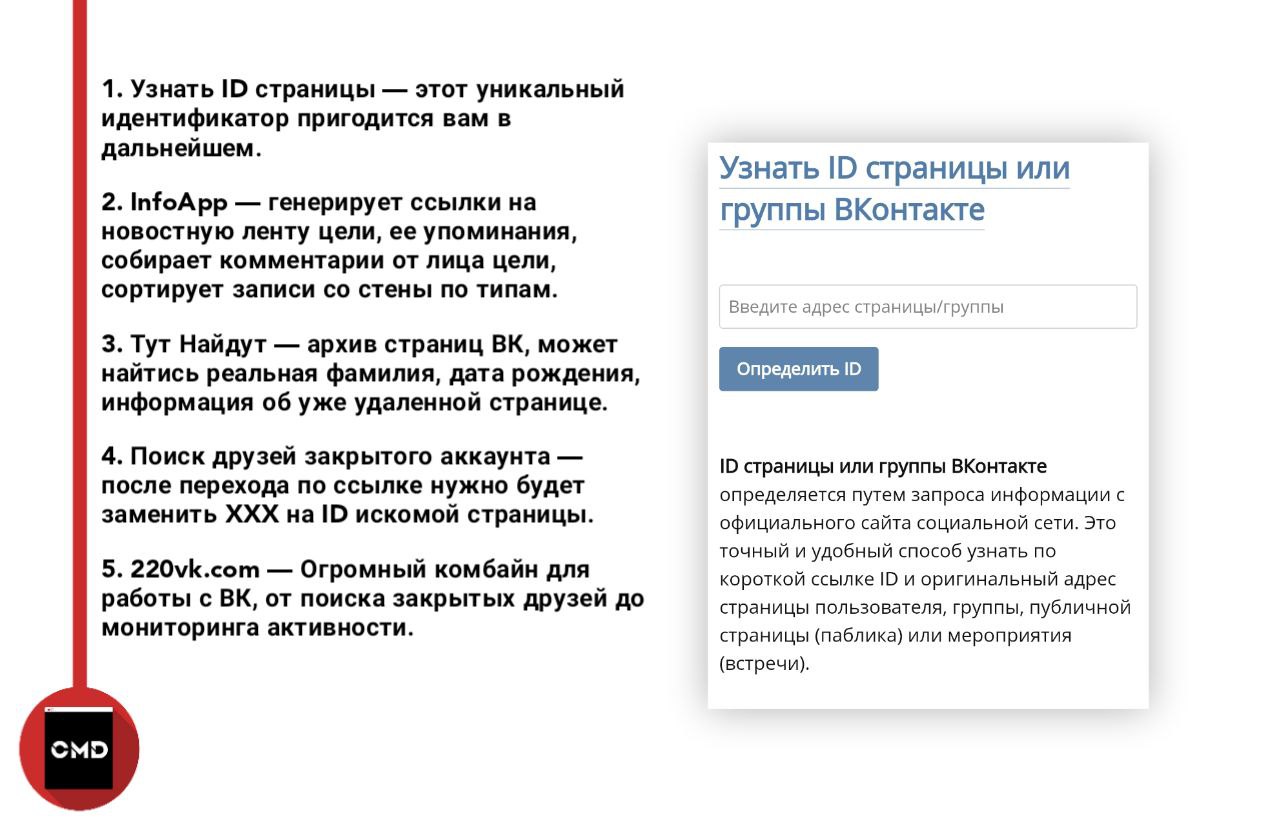 1. Узнать ID страницы — этот уникальный идентификатор пригодится вам в дальнейшем.

2. InfoApp — генерирует ссылки на новостную ленту цели, ее упоминания, собирает комментарии от лица цели, сортирует записи со стены по типам.

3. Тут Найдут — архив страниц ВК, может найтись реальная фамилия, дата рождения, информация об уже удаленной странице.

4. Поиск друзей закрытого аккаунта — после перехода по ссылке нужно будет заменить XXX на ID искомой страницы.

5. 220vk.com — Огромный комбайн для работы с ВК, от поиска закрытых друзей до мониторинга активности.

CMD

Узнать ID страницы или группы ВКонтакте

Введите адрес страницы/группы

Определить ID

ID страницы или группы ВКонтакте определяется путем запроса информации с официального сайта социальной сети. Это точный и удобный способ узнать по короткой ссылке ID и оригинальный адрес страницы пользователя, группы, публичной страницы (паблика) или мероприятия (встречи).